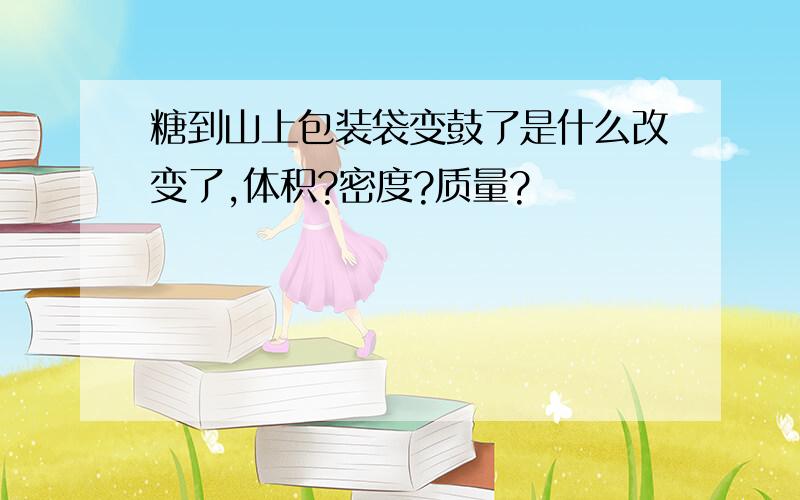 糖到山上包装袋变鼓了是什么改变了,体积?密度?质量?